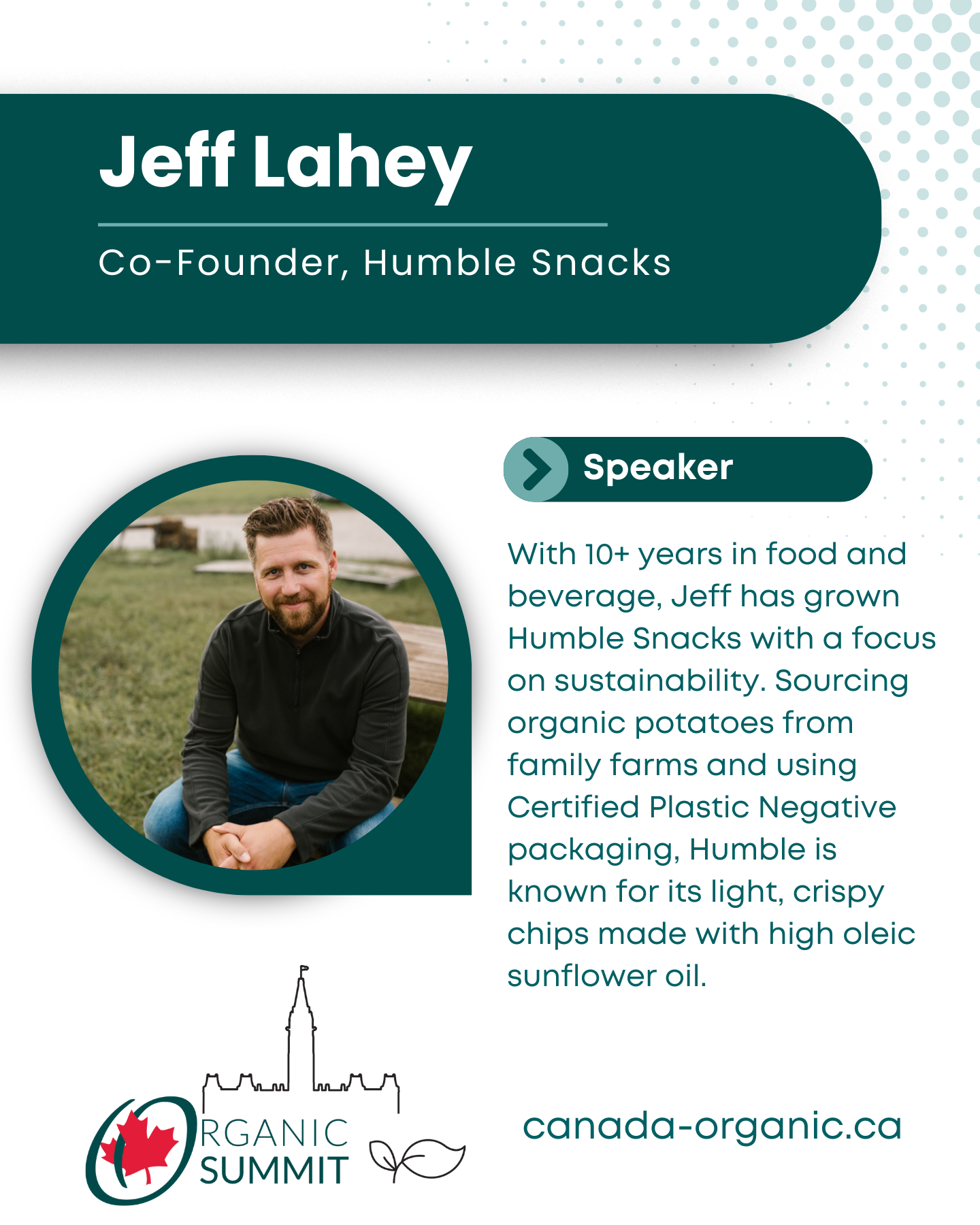 Jeff Lahey

Co-Founder, Humble Snacks

Speaker

With 10+ years in food and beverage, Jeff has grown Humble Snacks with a focus on sustainability. Sourcing organic potatoes from family farms and using Certified Plastic Negative packaging, Humble is known for its light, crispy chips made with high oleic sunflower oil.

ORGANIC SUMMIT

canada-organic.ca